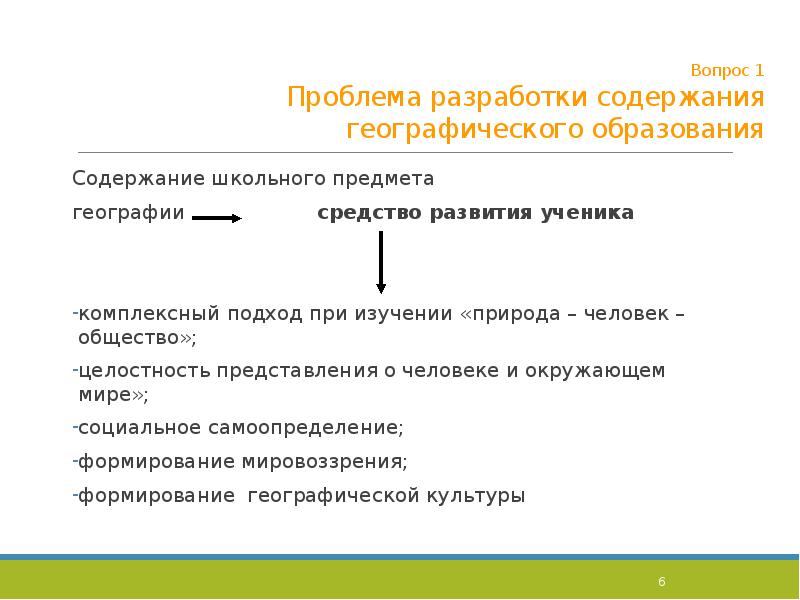 Вопрос 1
Проблема разработки содержания географического образования

Содержание школьного предмета

географии средство развития ученика

-комплексный подход при изучении «природа – человек – общество»;

-целостность представления о человеке и окружающем мире»;

-социальное самоопределение;

-формирование мировоззрения;

-формирование географической культуры

6